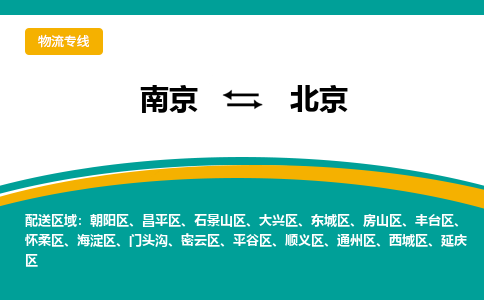 物流专线

南京 ⇆ 北京

配送区域：朝阳区、昌平区、石景山区、大兴区、东城区、房山区、丰台区、怀柔区、海淀区、门头沟、密云区、平谷区、顺义区、通州区、西城区、延庆区